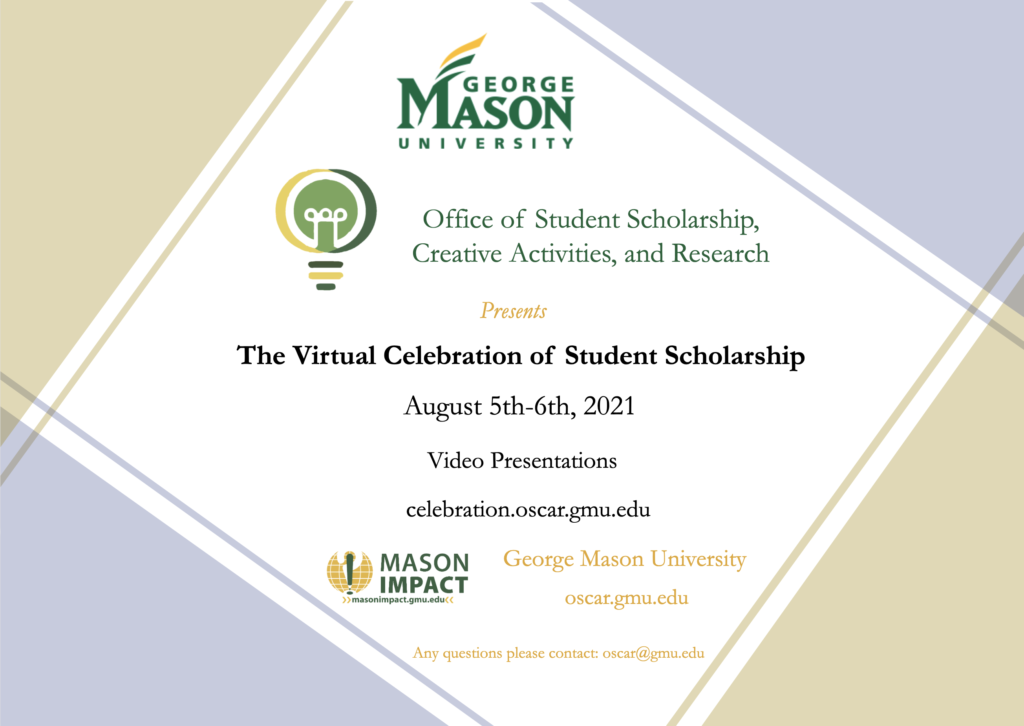 GEORGE
MASON
UNIVERSITY

Office of Student Scholarship, Creative Activities, and Research

Presents

The Virtual Celebration of Student Scholarship

August 5th-6th, 2021

Video Presentations

celebration.oscar.gmu.edu

MASON
IMPACT
»masonimpact.gmu.edu«

George Mason University

oscar.gmu.edu

Any questions please contact: oscar@gmu.edu